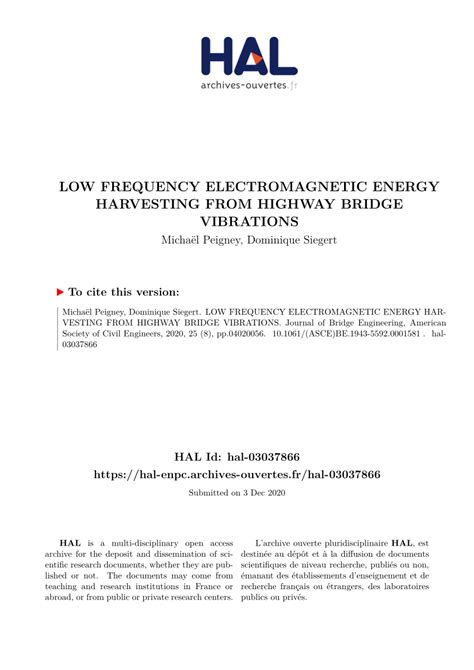 HAL
archives-ouvertes.fr

LOW FREQUENCY ELECTROMAGNETIC ENERGY HARVESTING FROM HIGHWAY BRIDGE VIBRATIONS
Michaël Peigney, Dominique Siegert

▶ To cite this version:

Michaël Peigney, Dominique Siegert. LOW FREQUENCY ELECTROMAGNETIC ENERGY HARVESTING FROM HIGHWAY BRIDGE VIBRATIONS. Journal of Bridge Engineering, American Society of Civil Engineers, 2020, 25 (8), pp.04020056. 10.1061/(ASCE)BE.1943-5592.0001581 . hal-03037866

HAL Id: hal-03037866
https://hal-enpc.archives-ouvertes.fr/hal-03037866

Submitted on 3 Dec 2020

HAL is a multi-disciplinary open access archive for the deposit and dissemination of scientific research documents, whether they are published or not. The documents may come from teaching and research institutions in France or abroad, or from public or private research centers.

L'archive ouverte pluridisciplinaire HAL, est destinée au dépôt et à la diffusion de documents scientifiques de niveau recherche, publiés ou non, émanant des établissements d'enseignement et de recherche français ou étrangers, des laboratoires publics ou privés.